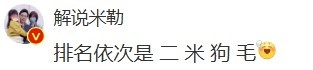 解说米勒

排名依次是 二 米 狗 毛